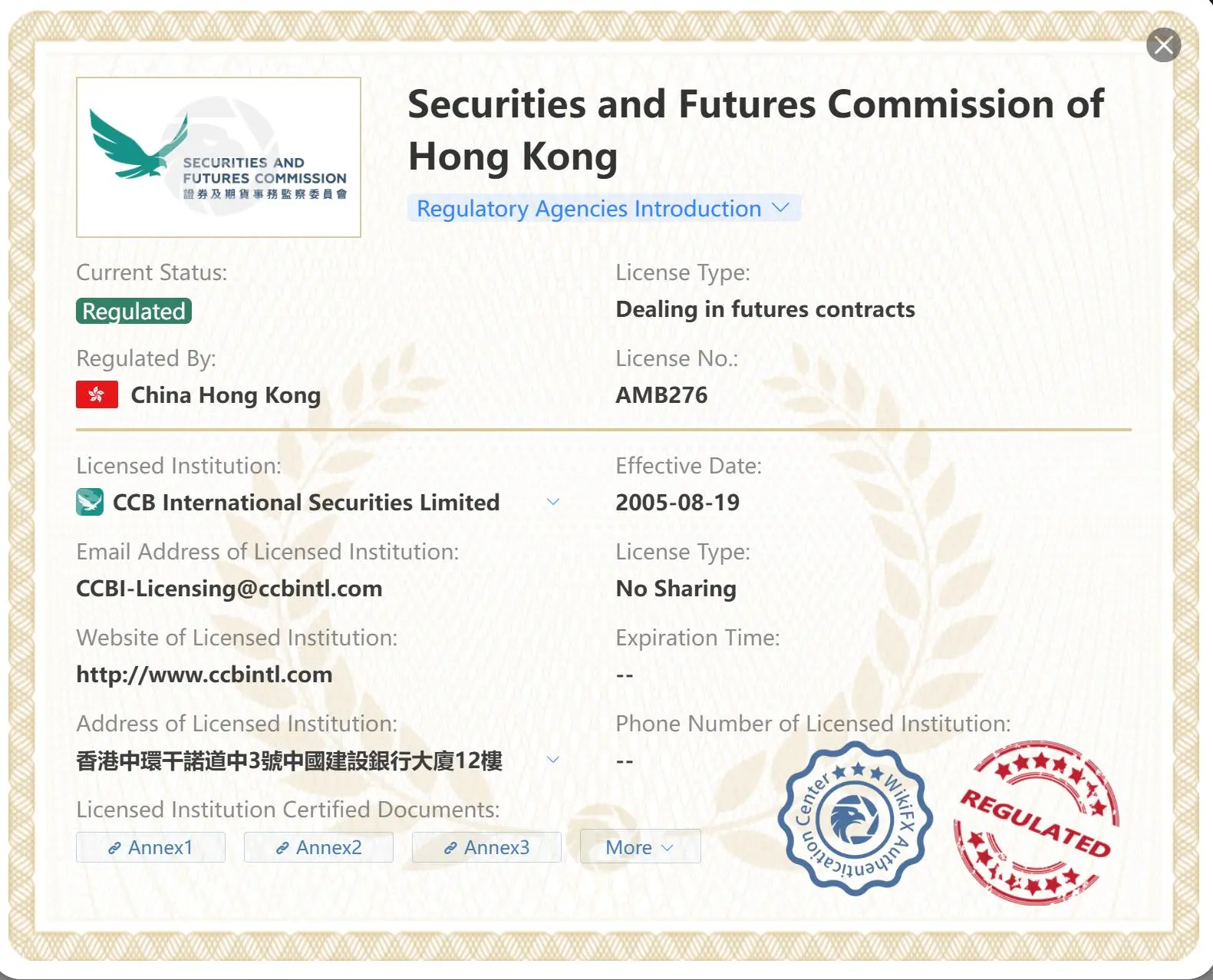 SECURITIES AND FUTURES COMMISSION
證券及期貨事務監察委員會

Securities and Futures Commission of Hong Kong

Regulatory Agencies Introduction

Current Status:
Regulated

License Type:
Dealing in futures contracts

Regulated By:
China Hong Kong

License No.:
AMB276

Licensed Institution:
CCB International Securities Limited

Effective Date:
2005-08-19

Email Address of Licensed Institution:
CCBI-Licensing@ccbintl.com

License Type:
No Sharing

Website of Licensed Institution:
http://www.ccbintl.com

Expiration Time:
--

Address of Licensed Institution:
香港中環干諾道中3號中國建設銀行大廈12樓

Phone Number of Licensed Institution:
--

Licensed Institution Certified Documents:
Annex1 Annex2 Annex3 More

WikiFX Authentication Center

REGULATED